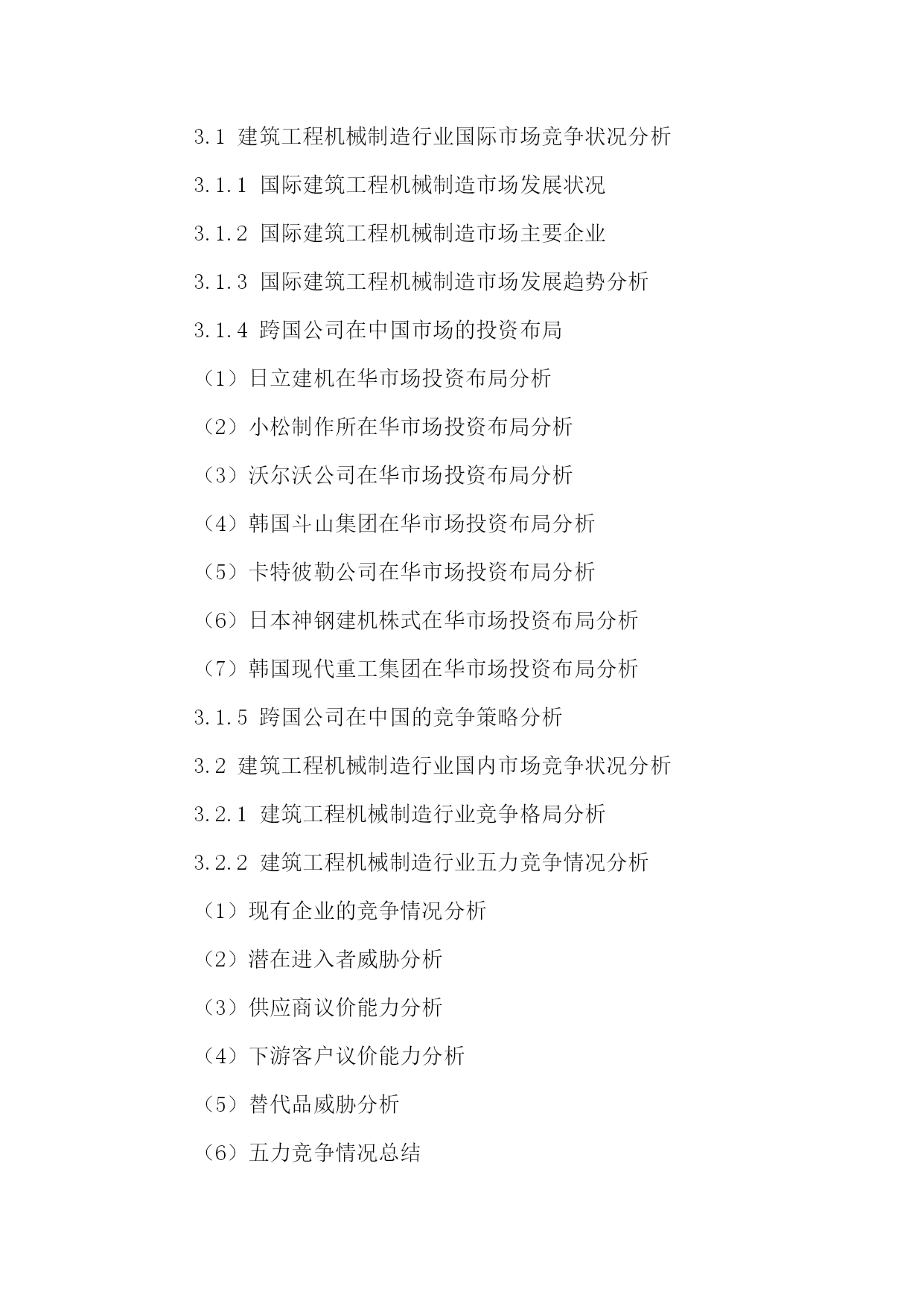 3.1 建筑工程机械制造行业国际市场竞争状况分析

3.1.1 国际建筑工程机械制造市场发展状况

3.1.2 国际建筑工程机械制造市场主要企业

3.1.3 国际建筑工程机械制造市场发展趋势分析

3.1.4 跨国公司在中国市场的投资布局

（1）日立建机在华市场投资布局分析

（2）小松制作所在华市场投资布局分析

（3）沃尔沃公司在华市场投资布局分析

（4）韩国斗山集团在华市场投资布局分析

（5）卡特彼勒公司在华市场投资布局分析

（6）日本神钢建机株式在华市场投资布局分析

（7）韩国现代重工集团在华市场投资布局分析

3.1.5 跨国公司在中国的竞争策略分析

3.2 建筑工程机械制造行业国内市场竞争状况分析

3.2.1 建筑工程机械制造行业竞争格局分析

3.2.2 建筑工程机械制造行业五力竞争情况分析

（1）现有企业的竞争情况分析

（2）潜在进入者威胁分析

（3）供应商议价能力分析

（4）下游客户议价能力分析

（5）替代品威胁分析

（6）五力竞争情况总结